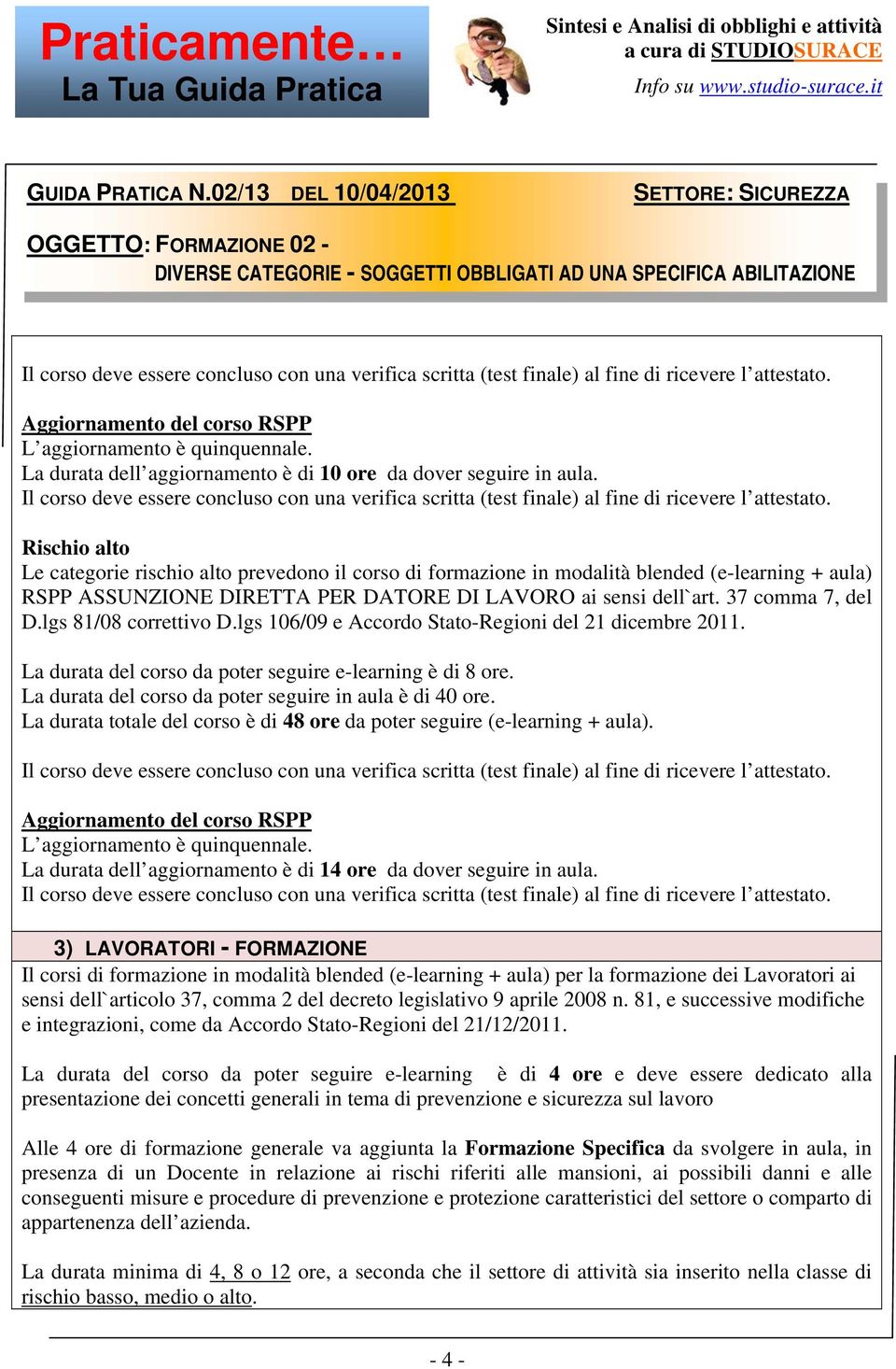 Praticamente…
La Tua Guida Pratica

Sintesi e Analisi di obblighi e attività a cura di STUDIOSURACE
Info su www.studio-surace.it

GUIDA PRATICA N.02/13 DEL 10/04/2013

SETTORE: SICUREZZA

OGGETTO: FORMAZIONE 02 - DIVERSE CATEGORIE - SOGGETTI OBBLIGATI AD UNA SPECIFICA ABILITAZIONE

Il corso deve essere concluso con una verifica scritta (test finale) al fine di ricevere l'attestato.

Aggiornamento del corso RSPP
L'aggiornamento è quinquennale.
La durata dell'aggiornamento è di 10 ore da dover seguire in aula.
Il corso deve essere concluso con una verifica scritta (test finale) al fine di ricevere l'attestato.

Rischio alto
Le categorie rischio alto prevedono il corso di formazione in modalità blended (e-learning + aula) RSPP ASSUNZIONE DIRETTA PER DATORE DI LAVORO ai sensi dell`art. 37 comma 7, del D.lgs 81/08 correttivo D.lgs 106/09 e Accordo Stato-Regioni del 21 dicembre 2011.

La durata del corso da poter seguire e-learning è di 8 ore.
La durata del corso da poter seguire in aula è di 40 ore.
La durata totale del corso è di 48 ore da poter seguire (e-learning + aula).

Il corso deve essere concluso con una verifica scritta (test finale) al fine di ricevere l'attestato.

Aggiornamento del corso RSPP
L'aggiornamento è quinquennale.
La durata dell'aggiornamento è di 14 ore da dover seguire in aula.
Il corso deve essere concluso con una verifica scritta (test finale) al fine di ricevere l'attestato.

3) LAVORATORI - FORMAZIONE
Il corsi di formazione in modalità blended (e-learning + aula) per la formazione dei Lavoratori ai sensi dell`articolo 37, comma 2 del decreto legislativo 9 aprile 2008 n. 81, e successive modifiche e integrazioni, come da Accordo Stato-Regioni del 21/12/2011.

La durata del corso da poter seguire e-learning è di 4 ore e deve essere dedicato alla presentazione dei concetti generali in tema di prevenzione e sicurezza sul lavoro

Alle 4 ore di formazione generale va aggiunta la Formazione Specifica da svolgere in aula, in presenza di un Docente in relazione ai rischi riferiti alle mansioni, ai possibili danni e alle conseguenti misure e procedure di prevenzione e protezione caratteristici del settore o comparto di appartenenza dell'azienda.

La durata minima di 4, 8 o 12 ore, a seconda che il settore di attività sia inserito nella classe di rischio basso, medio o alto.

- 4 -